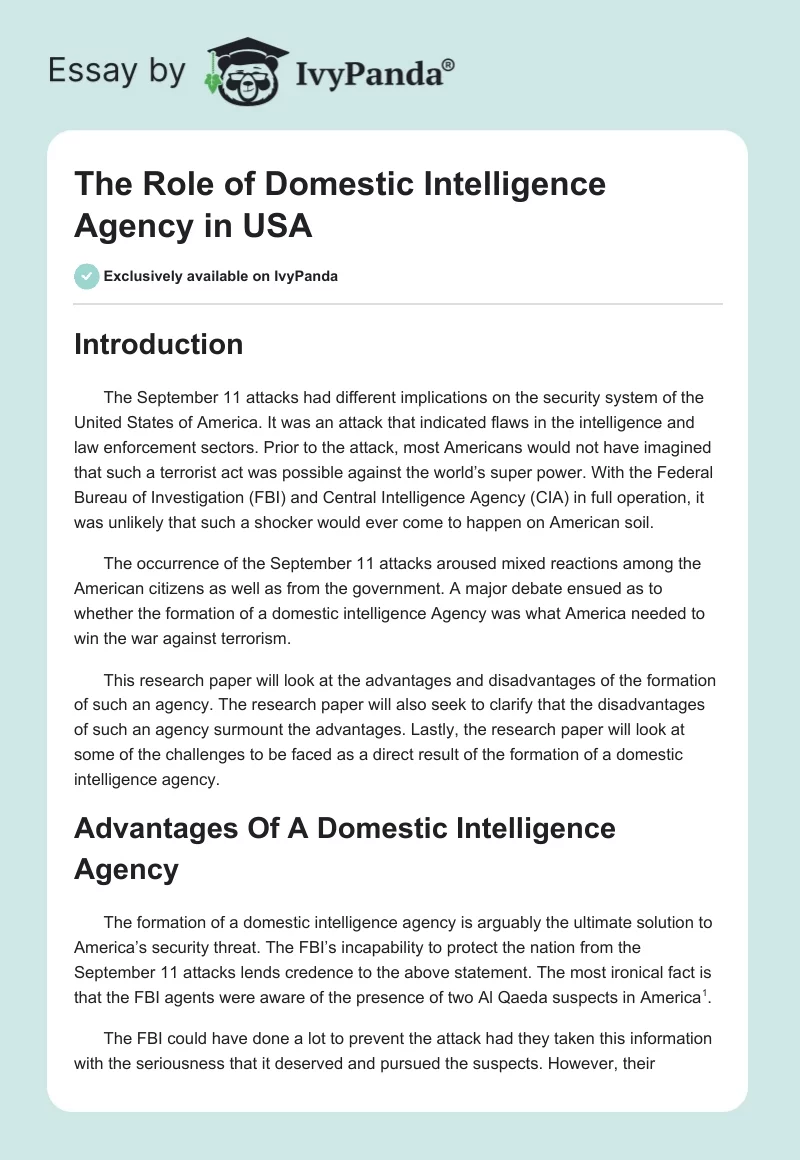 Essay by IvyPanda®

The Role of Domestic Intelligence Agency in USA

Exclusively available on IvyPanda

Introduction

The September 11 attacks had different implications on the security system of the United States of America. It was an attack that indicated flaws in the intelligence and law enforcement sectors. Prior to the attack, most Americans would not have imagined that such a terrorist act was possible against the world's super power. With the Federal Bureau of Investigation (FBI) and Central Intelligence Agency (CIA) in full operation, it was unlikely that such a shocker would ever come to happen on American soil.

The occurrence of the September 11 attacks aroused mixed reactions among the American citizens as well as from the government. A major debate ensued as to whether the formation of a domestic intelligence Agency was what America needed to win the war against terrorism.

This research paper will look at the advantages and disadvantages of the formation of such an agency. The research paper will also seek to clarify that the disadvantages of such an agency surmount the advantages. Lastly, the research paper will look at some of the challenges to be faced as a direct result of the formation of a domestic intelligence agency.

Advantages Of A Domestic Intelligence Agency

The formation of a domestic intelligence agency is arguably the ultimate solution to America's security threat. The FBI's incapability to protect the nation from the September 11 attacks lends credence to the above statement. The most ironical fact is that the FBI agents were aware of the presence of two Al Qaeda suspects in America$^1$.

The FBI could have done a lot to prevent the attack had they taken this information with the seriousness that it deserved and pursued the suspects. However, their